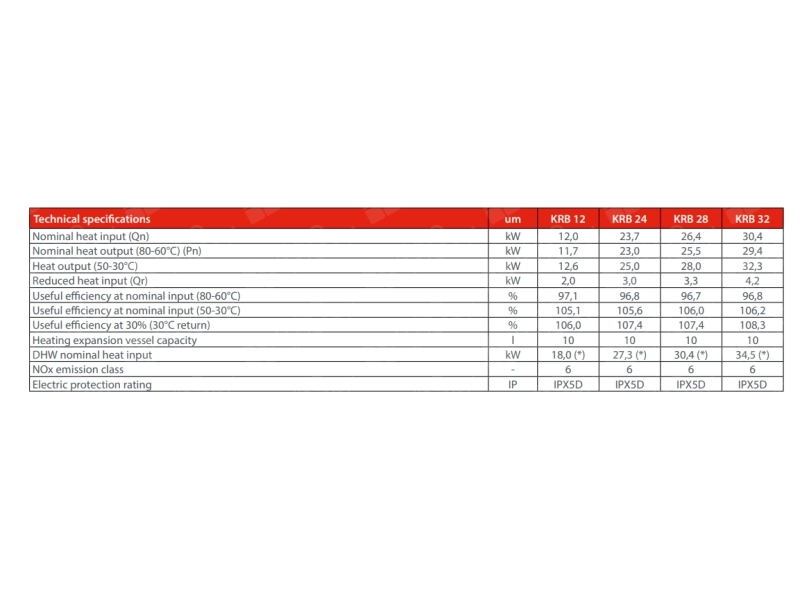 | Technical specifications | um | KRB 12 | KRB 24 | KRB 28 | KRB 32 |
|---|---|---|---|---|---|
| Nominal heat input (Qn) | kW | 12,0 | 23,7 | 26,4 | 30,4 |
| Nominal heat output (80-60°C) (Pn) | kW | 11,7 | 23,0 | 25,5 | 29,4 |
| Heat output (50-30°C) | kW | 12,6 | 25,0 | 28,0 | 32,3 |
| Reduced heat input (Qr) | kW | 2,0 | 3,0 | 3,3 | 4,2 |
| Useful efficiency at nominal input (80-60°C) | % | 97,1 | 96,8 | 96,7 | 96,8 |
| Useful efficiency at nominal input (50-30°C) | % | 105,1 | 105,6 | 106,0 | 106,2 |
| Useful efficiency at 30% (30°C return) | % | 106,0 | 107,4 | 107,4 | 108,3 |
| Heating expansion vessel capacity | l | 10 | 10 | 10 | 10 |
| DHW nominal heat input | kW | 18,0 (*) | 27,3 (*) | 30,4 (*) | 34,5 (*) |
| NOx emission class | - | 6 | 6 | 6 | 6 |
| Electric protection rating | IP | IPX5D | IPX5D | IPX5D | IPX5D |